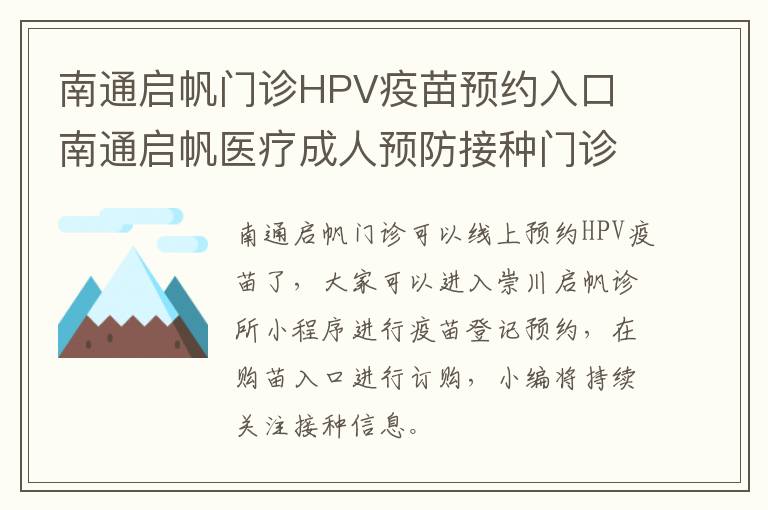 南通启帆门诊HPV疫苗预约入口 南通启帆医疗成人预防接种门诊

南通启帆门诊可以线上预约HPV疫苗了，大家可以进入崇川启帆诊所小程序进行疫苗登记预约，在购苗入口进行订购，小编将持续关注接种信息。